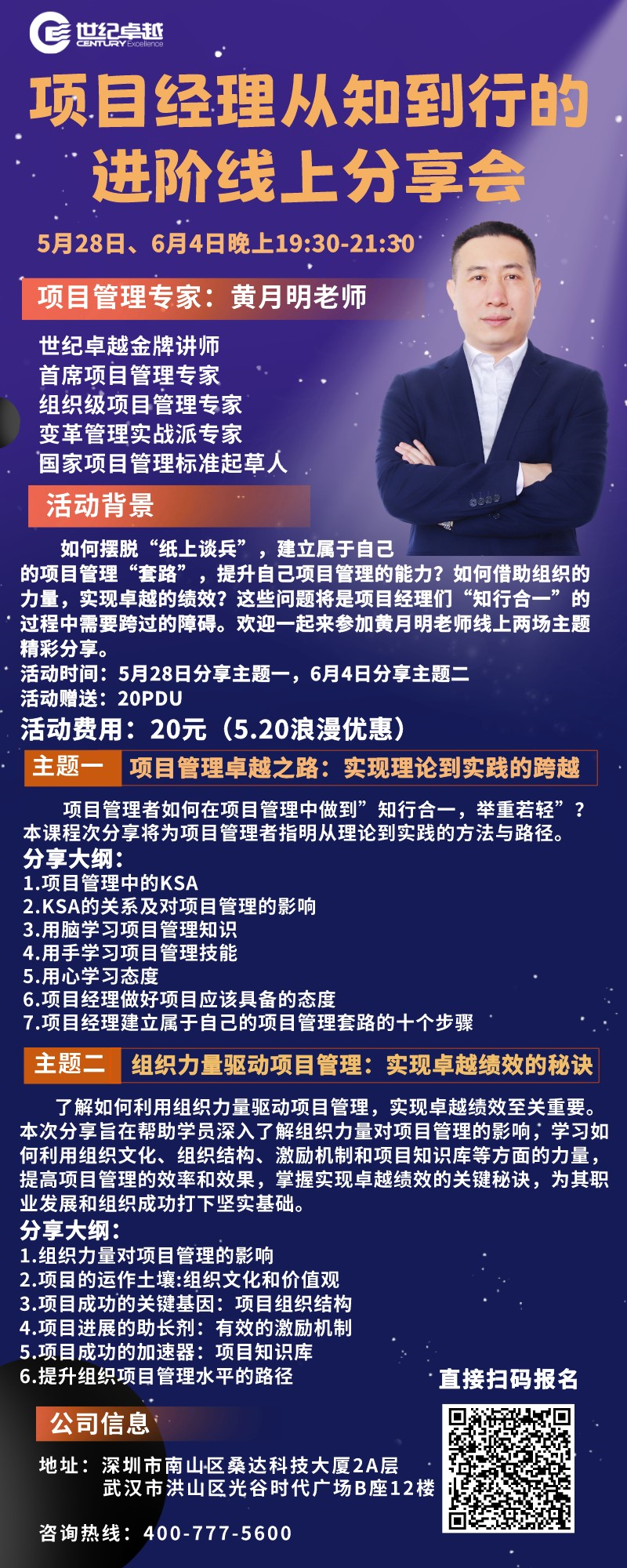 世纪卓越
CENTURY Excellence

项目经理从知到行的进阶线上分享会

5月28日、6月4日晚上19:30-21:30

项目管理专家：黄月明老师

世纪卓越金牌讲师
首席项目管理专家
组织级项目管理专家
变革管理实战派专家
国家项目管理标准起草人

活动背景

如何摆脱“纸上谈兵”，建立属于自己的项目管理“套路”，提升自己项目管理的能力？如何借助组织的力量，实现卓越的绩效？这些问题将是项目经理们“知行合一”的过程中需要跨过的障碍。欢迎一起来参加黄月明老师线上两场主题精彩分享。
活动时间：5月28日分享主题一，6月4日分享主题二
活动赠送：20PDU
活动费用：20元（5.20浪漫优惠）

主题一 项目管理卓越之路：实现理论到实践的跨越

项目管理者如何在项目管理中做到”知行合一，举重若轻”？本课程次分享将为项目管理者指明从理论到实践的方法与路径。
分享大纲：
1.项目管理中的KSA
2.KSA的关系及对项目管理的影响
3.用脑学习项目管理知识
4.用手学习项目管理技能
5.用心学习态度
6.项目经理做好项目应该具备的态度
7.项目经理建立属于自己的项目管理套路的十个步骤

主题二 组织力量驱动项目管理：实现卓越绩效的秘诀

了解如何利用组织力量驱动项目管理，实现卓越绩效至关重要。本次分享旨在帮助学员深入了解组织力量对项目管理的影响，学习如何利用组织文化、组织结构、激励机制和项目知识库等方面的力量，提高项目管理的效率和效果，掌握实现卓越绩效的关键秘诀，为其职业发展和组织成功打下坚实基础。
分享大纲：
1.组织力量对项目管理的影响
2.项目的运作土壤:组织文化和价值观
3.项目成功的关键基因：项目组织结构
4.项目进展的助长剂：有效的激励机制
5.项目成功的加速器：项目知识库
6.提升组织项目管理水平的路径

直接扫码报名

公司信息

地址：深圳市南山区桑达科技大厦2A层
武汉市洪山区光谷时代广场B座12楼

咨询热线：400-777-5600